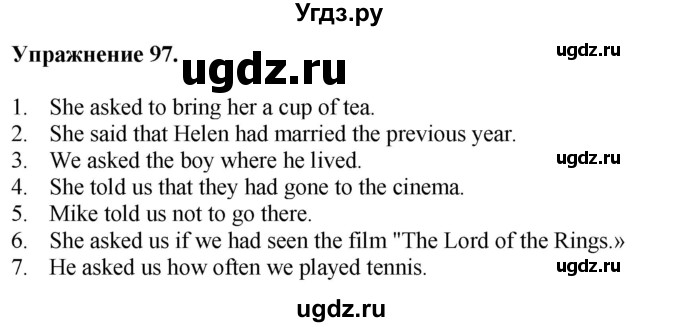 Угдз.ру

Упражнение 97. ugdz.ru ugdz.ru

1. She asked to bring her a cup of tea.
2. She said that Helen had married the previous year.
3. We asked the boy where he lived. ugdz.ru
4. She told us that they had gone to the cinema.
5. Mike told us not to go there.
6. She asked us if we had seen the film "The Lord of the Rings.»
7. He asked us how often we played tennis. ugdz.ru

ugdz.ru